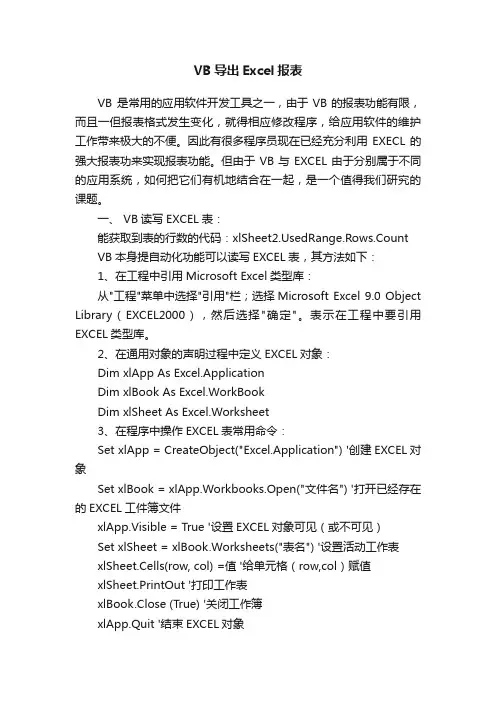 VB 导出 Excel 报表

VB 是常用的应用软件开发工具之一，由于 VB 的报表功能有限，而且一但报表格式发生变化，就得相应修改程序，给应用软件的维护工作带来极大的不便。因此有很多程序员现在已经充分利用 EXECL 的强大报表功来实现报表功能。但由于 VB 与 EXCEL 由于分别属于不同的应用系统，如何把它们有机地结合在一起，是一个值得我们研究的课题。

一、 VB 读写 EXCEL 表：

能获取到表的行数的代码：xlSheet2.UsedRange.Rows.Count

VB 本身提自动化功能可以读写 EXCEL 表，其方法如下：

1、在工程中引用 Microsoft Excel 类型库：

从"工程"菜单中选择"引用"栏；选择 Microsoft Excel 9.0 Object Library（EXCEL2000），然后选择"确定"。表示在工程中要引用 EXCEL 类型库。

2、在通用对象的声明过程中定义 EXCEL 对象：

Dim xlApp As Excel.Application

Dim xlBook As Excel.WorkBook

Dim xlSheet As Excel.Worksheet

3、在程序中操作 EXCEL 表常用命令：

Set xlApp = CreateObject("Excel.Application") '创建 EXCEL 对象

Set xlBook = xlApp.Workbooks.Open("文件名") '打开已经存在的 EXCEL 工件簿文件

xlApp.Visible = True '设置 EXCEL 对象可见（或不可见）

Set xlSheet = xlBook.Worksheets("表名") '设置活动工作表

xlSheet.Cells(row, col) =值 '给单元格（row,col）赋值

xlSheet.PrintOut '打印工作表

xlBook.Close (True) '关闭工作簿

xlApp.Quit '结束 EXCEL 对象